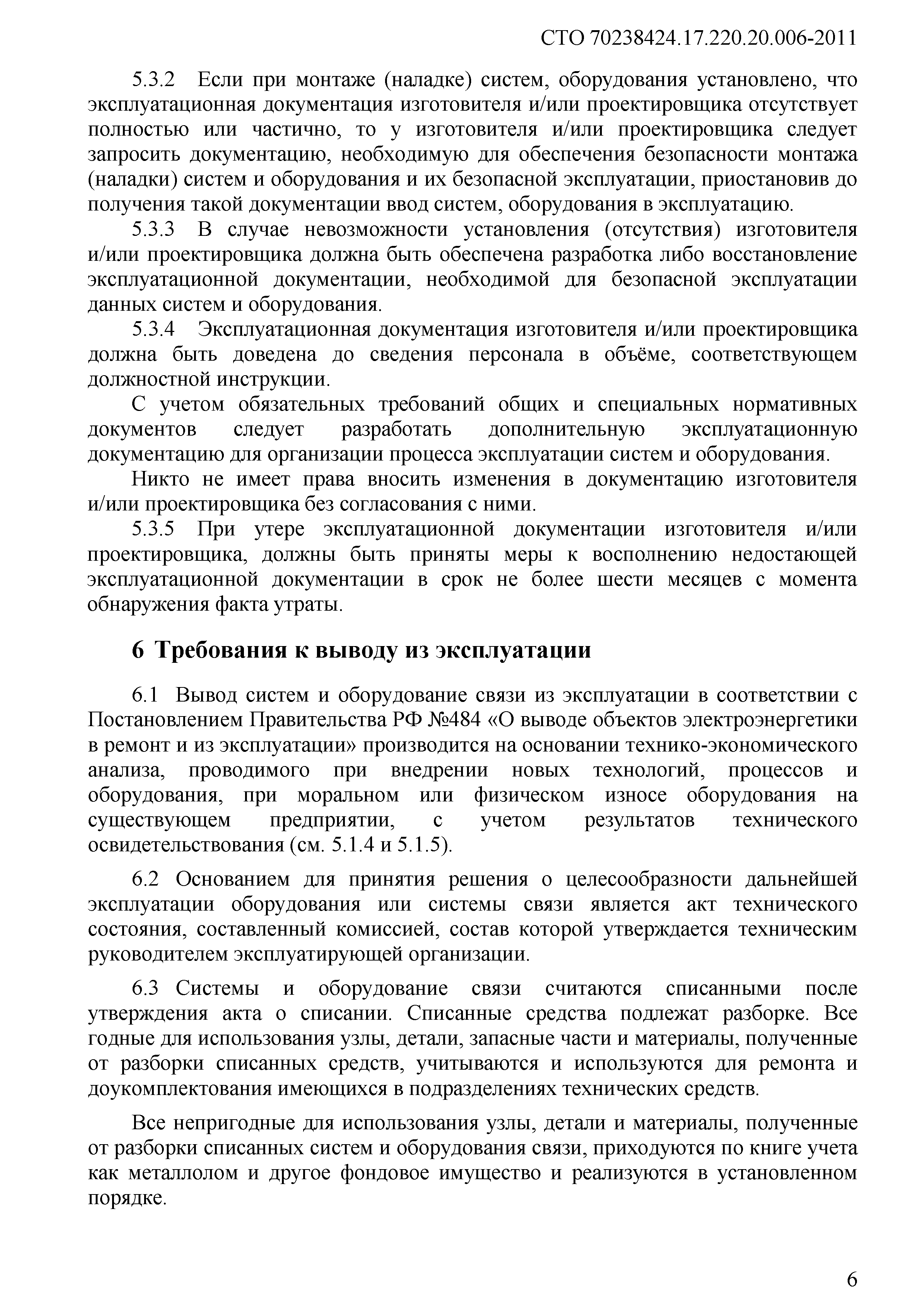 СТО 70238424.17.220.20.006-2011

5.3.2 Если при монтаже (наладке) систем, оборудования установлено, что эксплуатационная документация изготовителя и/или проектировщика отсутствует полностью или частично, то у изготовителя и/или проектировщика следует запросить документацию, необходимую для обеспечения безопасности монтажа (наладки) систем и оборудования и их безопасной эксплуатации, приостановив до получения такой документации ввод систем, оборудования в эксплуатацию.

5.3.3 В случае невозможности установления (отсутствия) изготовителя и/или проектировщика должна быть обеспечена разработка либо восстановление эксплуатационной документации, необходимой для безопасной эксплуатации данных систем и оборудования.

5.3.4 Эксплуатационная документация изготовителя и/или проектировщика должна быть доведена до сведения персонала в объёме, соответствующем должностной инструкции.

С учетом обязательных требований общих и специальных нормативных документов следует разработать дополнительную эксплуатационную документацию для организации процесса эксплуатации систем и оборудования.

Никто не имеет права вносить изменения в документацию изготовителя и/или проектировщика без согласования с ними.

5.3.5 При утере эксплуатационной документации изготовителя и/или проектировщика, должны быть приняты меры к восполнению недостающей эксплуатационной документации в срок не более шести месяцев с момента обнаружения факта утраты.

6 Требования к выводу из эксплуатации

6.1 Вывод систем и оборудование связи из эксплуатации в соответствии с Постановлением Правительства РФ №484 «О выводе объектов электроэнергетики в ремонт и из эксплуатации» производится на основании технико-экономического анализа, проводимого при внедрении новых технологий, процессов и оборудования, при моральном или физическом износе оборудования на существующем предприятии, с учетом результатов технического освидетельствования (см. 5.1.4 и 5.1.5).

6.2 Основанием для принятия решения о целесообразности дальнейшей эксплуатации оборудования или системы связи является акт технического состояния, составленный комиссией, состав которой утверждается техническим руководителем эксплуатирующей организации.

6.3 Системы и оборудование связи считаются списанными после утверждения акта о списании. Списанные средства подлежат разборке. Все годные для использования узлы, детали, запасные части и материалы, полученные от разборки списанных средств, учитываются и используются для ремонта и доукомплектования имеющихся в подразделениях технических средств.

Все непригодные для использования узлы, детали и материалы, полученные от разборки списанных систем и оборудования связи, приходуются по книге учета как металлолом и другое фондовое имущество и реализуются в установленном порядке.

6